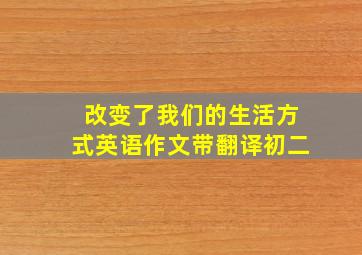 改变了我们的生活方式英语作文带翻译初二